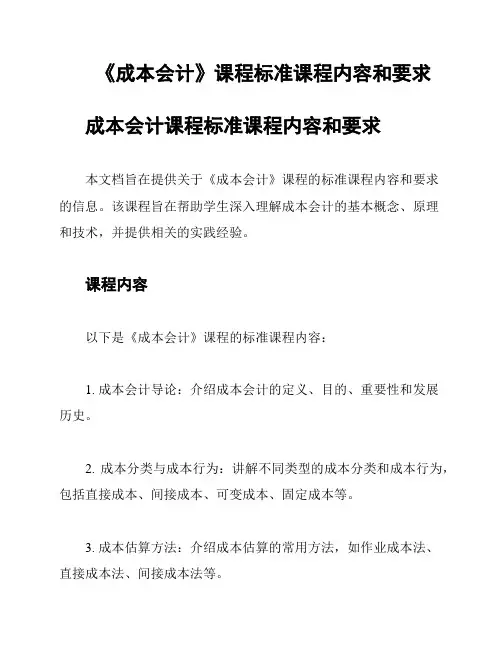 《成本会计》课程标准课程内容和要求

成本会计课程标准课程内容和要求

本文档旨在提供关于《成本会计》课程的标准课程内容和要求的信息。该课程旨在帮助学生深入理解成本会计的基本概念、原理和技术，并提供相关的实践经验。

课程内容

以下是《成本会计》课程的标准课程内容：

1. 成本会计导论：介绍成本会计的定义、目的、重要性和发展历史。

2. 成本分类与成本行为：讲解不同类型的成本分类和成本行为，包括直接成本、间接成本、可变成本、固定成本等。

3. 成本估算方法：介绍成本估算的常用方法，如作业成本法、直接成本法、间接成本法等。